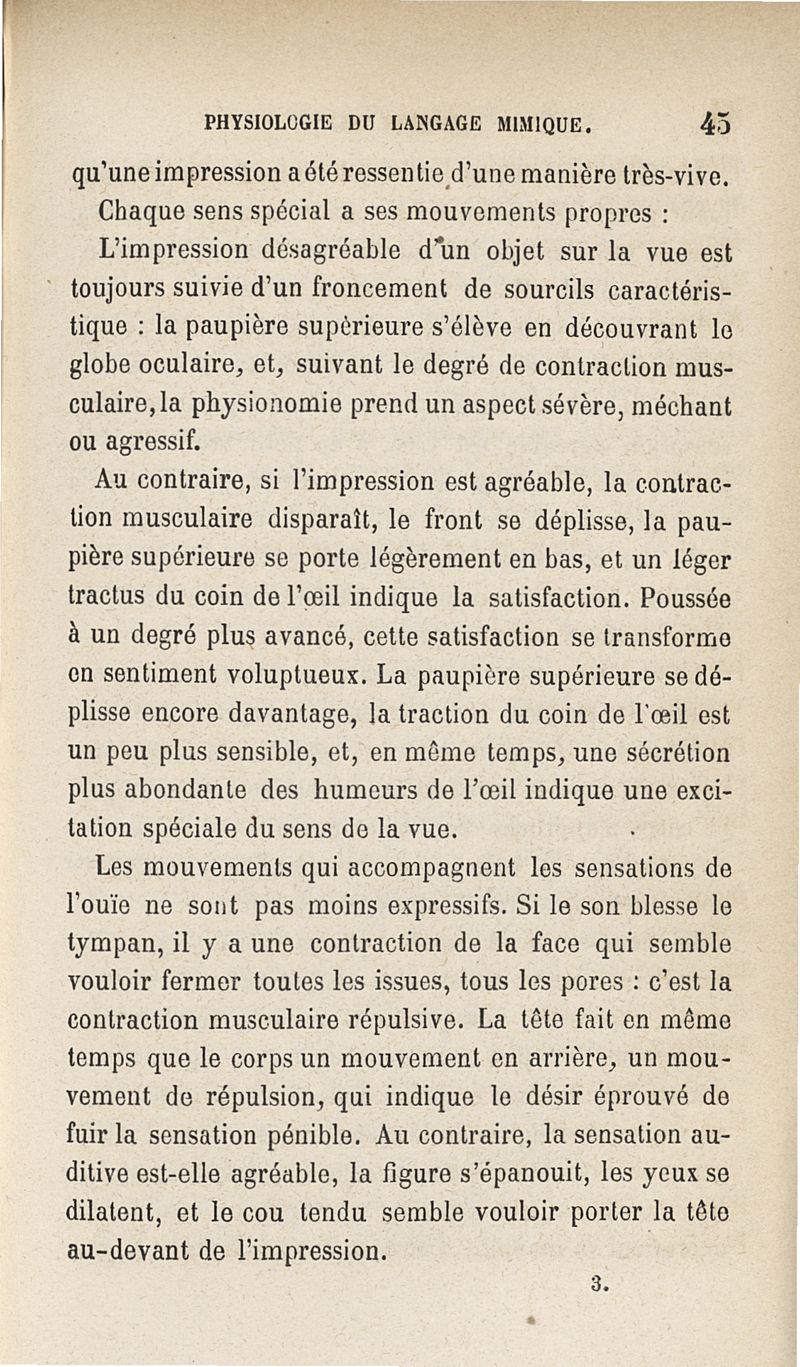 PHYSIOLOGIE DU LANGAGE MIMIQUE. 45

qu'une impression a été ressentie d'une manière très-vive.

Chaque sens spécial a ses mouvements propres :

L'impression désagréable d'un objet sur la vue est toujours suivie d'un froncement de sourcils caractéristique : la paupière supérieure s'élève en découvrant le globe oculaire, et, suivant le degré de contraction musculaire, la physionomie prend un aspect sévère, méchant ou agressif.

Au contraire, si l'impression est agréable, la contraction musculaire disparaît, le front se déplisse, la paupière supérieure se porte légèrement en bas, et un léger tractus du coin de l'œil indique la satisfaction. Poussée à un degré plus avancé, cette satisfaction se transforme en sentiment voluptueux. La paupière supérieure se déplisse encore davantage, la traction du coin de l'œil est un peu plus sensible, et, en même temps, une sécrétion plus abondante des humeurs de l'œil indique une excitation spéciale du sens de la vue.

Les mouvements qui accompagnent les sensations de l'ouïe ne sont pas moins expressifs. Si le son blesse le tympan, il y a une contraction de la face qui semble vouloir fermer toutes les issues, tous les pores : c'est la contraction musculaire répulsive. La tête fait en même temps que le corps un mouvement en arrière, un mouvement de répulsion, qui indique le désir éprouvé de fuir la sensation pénible. Au contraire, la sensation auditive est-elle agréable, la figure s'épanouit, les yeux se dilatent, et le cou tendu semble vouloir porter la tête au-devant de l'impression.

3.